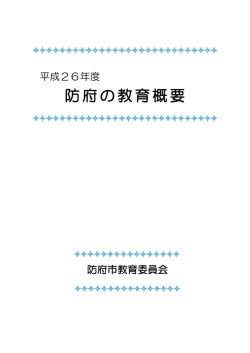 平成２６年度
防府の教育概要

防府市教育委員会